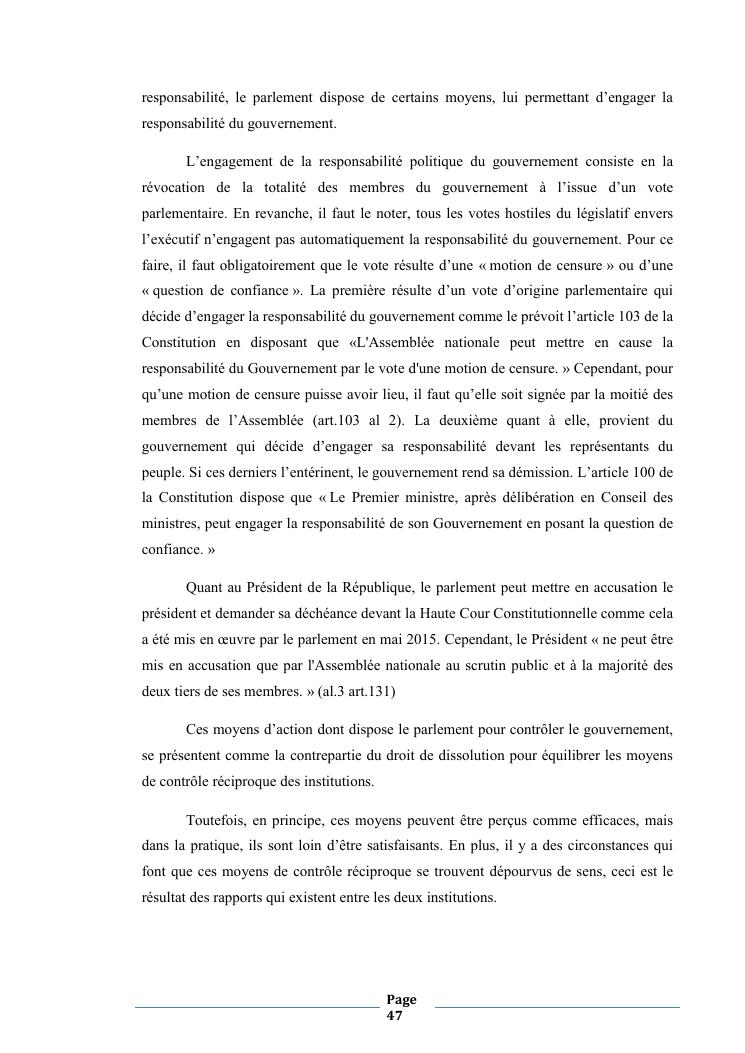 responsabilité, le parlement dispose de certains moyens, lui permettant d'engager la responsabilité du gouvernement.

L'engagement de la responsabilité politique du gouvernement consiste en la révocation de la totalité des membres du gouvernement à l'issue d'un vote parlementaire. En revanche, il faut le noter, tous les votes hostiles du législatif envers l'exécutif n'engagent pas automatiquement la responsabilité du gouvernement. Pour ce faire, il faut obligatoirement que le vote résulte d'une « motion de censure » ou d'une « question de confiance ». La première résulte d'un vote d'origine parlementaire qui décide d'engager la responsabilité du gouvernement comme le prévoit l'article 103 de la Constitution en disposant que «L'Assemblée nationale peut mettre en cause la responsabilité du Gouvernement par le vote d'une motion de censure. » Cependant, pour qu'une motion de censure puisse avoir lieu, il faut qu'elle soit signée par la moitié des membres de l'Assemblée (art.103 al 2). La deuxième quant à elle, provient du gouvernement qui décide d'engager sa responsabilité devant les représentants du peuple. Si ces derniers l'entérinent, le gouvernement rend sa démission. L'article 100 de la Constitution dispose que « Le Premier ministre, après délibération en Conseil des ministres, peut engager la responsabilité de son Gouvernement en posant la question de confiance. »

Quant au Président de la République, le parlement peut mettre en accusation le président et demander sa déchéance devant la Haute Cour Constitutionnelle comme cela a été mis en œuvre par le parlement en mai 2015. Cependant, le Président « ne peut être mis en accusation que par l'Assemblée nationale au scrutin public et à la majorité des deux tiers de ses membres. » (al.3 art.131)

Ces moyens d'action dont dispose le parlement pour contrôler le gouvernement, se présentent comme la contrepartie du droit de dissolution pour équilibrer les moyens de contrôle réciproque des institutions.

Toutefois, en principe, ces moyens peuvent être perçus comme efficaces, mais dans la pratique, ils sont loin d'être satisfaisants. En plus, il y a des circonstances qui font que ces moyens de contrôle réciproque se trouvent dépourvus de sens, ceci est le résultat des rapports qui existent entre les deux institutions.

Page 47